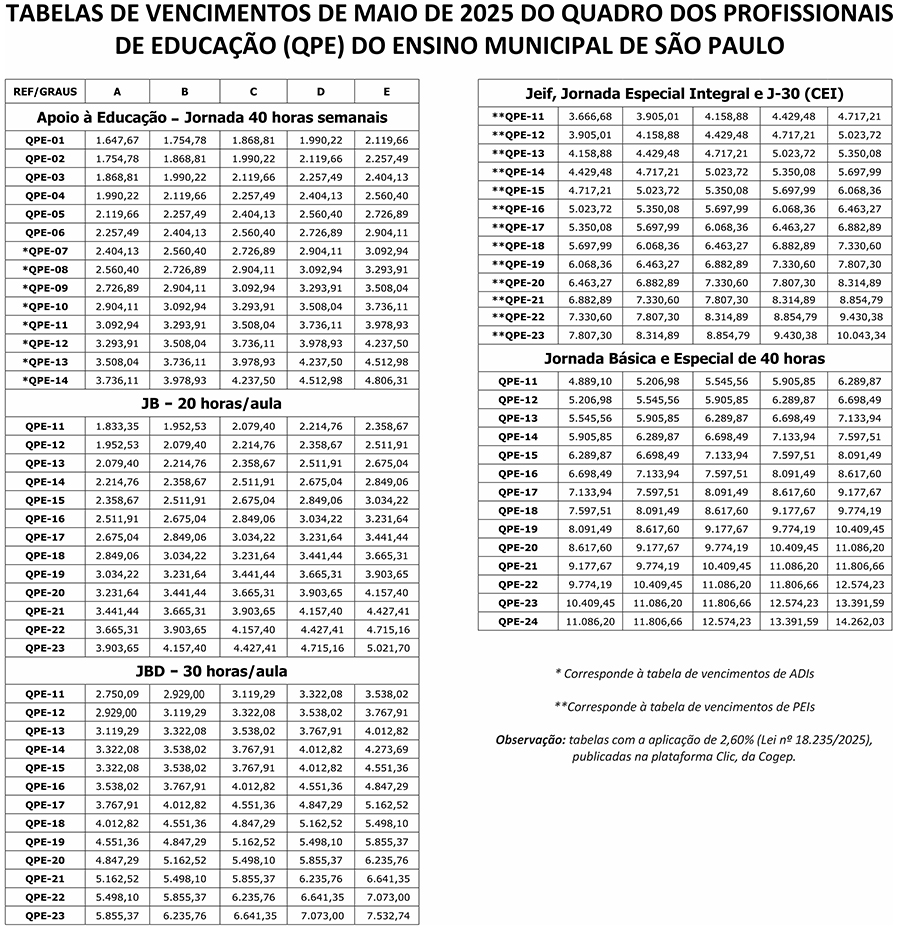 TABELAS DE VENCIMENTOS DE MAIO DE 2025 DO QUADRO DOS PROFISSIONAIS DE EDUCAÇÃO (QPE) DO ENSINO MUNICIPAL DE SÃO PAULO

| REF/GRAUS | A | B | C | D | E |
|---|---|---|---|---|---|
| Apoio à Educação – Jornada 40 horas semanais | | | | | |
| QPE-01 | 1.647,67 | 1.754,78 | 1.868,81 | 1.990,22 | 2.119,66 |
| QPE-02 | 1.754,78 | 1.868,81 | 1.990,22 | 2.119,66 | 2.257,49 |
| QPE-03 | 1.868,81 | 1.990,22 | 2.119,66 | 2.257,49 | 2.404,13 |
| QPE-04 | 1.990,22 | 2.119,66 | 2.257,49 | 2.404,13 | 2.560,40 |
| QPE-05 | 2.119,66 | 2.257,49 | 2.404,13 | 2.560,40 | 2.726,89 |
| QPE-06 | 2.257,49 | 2.404,13 | 2.560,40 | 2.726,89 | 2.904,11 |
| *QPE-07 | 2.404,13 | 2.560,40 | 2.726,89 | 2.904,11 | 3.092,94 |
| *QPE-08 | 2.560,40 | 2.726,89 | 2.904,11 | 3.092,94 | 3.293,91 |
| *QPE-09 | 2.726,89 | 2.904,11 | 3.092,94 | 3.293,91 | 3.508,04 |
| *QPE-10 | 2.904,11 | 3.092,94 | 3.293,91 | 3.508,04 | 3.736,11 |
| *QPE-11 | 3.092,94 | 3.293,91 | 3.508,04 | 3.736,11 | 3.978,93 |
| *QPE-12 | 3.293,91 | 3.508,04 | 3.736,11 | 3.978,93 | 4.237,50 |
| *QPE-13 | 3.508,04 | 3.736,11 | 3.978,93 | 4.237,50 | 4.512,98 |
| *QPE-14 | 3.736,11 | 3.978,93 | 4.237,50 | 4.512,98 | 4.806,31 |
| JB – 20 horas/aula | | | | | |
| QPE-11 | 1.833,35 | 1.952,53 | 2.079,40 | 2.214,76 | 2.358,67 |
| QPE-12 | 1.952,53 | 2.079,40 | 2.214,76 | 2.358,67 | 2.511,91 |
| QPE-13 | 2.079,40 | 2.214,76 | 2.358,67 | 2.511,91 | 2.675,04 |
| QPE-14 | 2.214,76 | 2.358,67 | 2.511,91 | 2.675,04 | 2.849,06 |
| QPE-15 | 2.358,67 | 2.511,91 | 2.675,04 | 2.849,06 | 3.034,22 |
| QPE-16 | 2.511,91 | 2.675,04 | 2.849,06 | 3.034,22 | 3.231,64 |
| QPE-17 | 2.675,04 | 2.849,06 | 3.034,22 | 3.231,64 | 3.441,44 |
| QPE-18 | 2.849,06 | 3.034,22 | 3.231,64 | 3.441,44 | 3.665,31 |
| QPE-19 | 3.034,22 | 3.231,64 | 3.441,44 | 3.665,31 | 3.903,65 |
| QPE-20 | 3.231,64 | 3.441,44 | 3.665,31 | 3.903,65 | 4.157,40 |
| QPE-21 | 3.441,44 | 3.665,31 | 3.903,65 | 4.157,40 | 4.427,41 |
| QPE-22 | 3.665,31 | 3.903,65 | 4.157,40 | 4.427,41 | 4.715,16 |
| QPE-23 | 3.903,65 | 4.157,40 | 4.427,41 | 4.715,16 | 5.021,70 |
| JBD – 30 horas/aula | | | | | |
| QPE-11 | 2.750,09 | 2.929,00 | 3.119,29 | 3.322,08 | 3.538,02 |
| QPE-12 | 2.929,00 | 3.119,29 | 3.322,08 | 3.538,02 | 3.767,91 |
| QPE-13 | 3.119,29 | 3.322,08 | 3.538,02 | 3.767,91 | 4.012,82 |
| QPE-14 | 3.322,08 | 3.538,02 | 3.767,91 | 4.012,82 | 4.273,69 |
| QPE-15 | 3.322,08 | 3.538,02 | 3.767,91 | 4.012,82 | 4.551,36 |
| QPE-16 | 3.538,02 | 3.767,91 | 4.012,82 | 4.551,36 | 4.847,29 |
| QPE-17 | 3.767,91 | 4.012,82 | 4.551,36 | 4.847,29 | 5.162,52 |
| QPE-18 | 4.012,82 | 4.551,36 | 4.847,29 | 5.162,52 | 5.498,10 |
| QPE-19 | 4.551,36 | 4.847,29 | 5.162,52 | 5.498,10 | 5.855,37 |
| QPE-20 | 4.847,29 | 5.162,52 | 5.498,10 | 5.855,37 | 6.235,76 |
| QPE-21 | 5.162,52 | 5.498,10 | 5.855,37 | 6.235,76 | 6.641,35 |
| QPE-22 | 5.498,10 | 5.855,37 | 6.235,76 | 6.641,35 | 7.073,00 |
| QPE-23 | 5.855,37 | 6.235,76 | 6.641,35 | 7.073,00 | 7.532,74 |

| Jeif, Jornada Especial Integral e J-30 (CEI) | | | | | |
|---|---|---|---|---|---|
| **QPE-11 | 3.666,68 | 3.905,01 | 4.158,88 | 4.429,48 | 4.717,21 |
| **QPE-12 | 3.905,01 | 4.158,88 | 4.429,48 | 4.717,21 | 5.023,72 |
| **QPE-13 | 4.158,88 | 4.429,48 | 4.717,21 | 5.023,72 | 5.350,08 |
| **QPE-14 | 4.429,48 | 4.717,21 | 5.023,72 | 5.350,08 | 5.697,99 |
| **QPE-15 | 4.717,21 | 5.023,72 | 5.350,08 | 5.697,99 | 6.068,36 |
| **QPE-16 | 5.023,72 | 5.350,08 | 5.697,99 | 6.068,36 | 6.463,27 |
| **QPE-17 | 5.350,08 | 5.697,99 | 6.068,36 | 6.463,27 | 6.882,89 |
| **QPE-18 | 5.697,99 | 6.068,36 | 6.463,27 | 6.882,89 | 7.330,60 |
| **QPE-19 | 6.068,36 | 6.463,27 | 6.882,89 | 7.330,60 | 7.807,30 |
| **QPE-20 | 6.463,27 | 6.882,89 | 7.330,60 | 7.807,30 | 8.314,89 |
| **QPE-21 | 6.882,89 | 7.330,60 | 7.807,30 | 8.314,89 | 8.854,79 |
| **QPE-22 | 7.330,60 | 7.807,30 | 8.314,89 | 8.854,79 | 9.430,38 |
| **QPE-23 | 7.807,30 | 8.314,89 | 8.854,79 | 9.430,38 | 10.043,34 |
| Jornada Básica e Especial de 40 horas | | | | | |
| QPE-11 | 4.889,10 | 5.206,98 | 5.545,56 | 5.905,85 | 6.289,87 |
| QPE-12 | 5.206,98 | 5.545,56 | 5.905,85 | 6.289,87 | 6.698,49 |
| QPE-13 | 5.545,56 | 5.905,85 | 6.289,87 | 6.698,49 | 7.133,94 |
| QPE-14 | 5.905,85 | 6.289,87 | 6.698,49 | 7.133,94 | 7.597,51 |
| QPE-15 | 6.289,87 | 6.698,49 | 7.133,94 | 7.597,51 | 8.091,49 |
| QPE-16 | 6.698,49 | 7.133,94 | 7.597,51 | 8.091,49 | 8.617,60 |
| QPE-17 | 7.133,94 | 7.597,51 | 8.091,49 | 8.617,60 | 9.177,67 |
| QPE-18 | 7.597,51 | 8.091,49 | 8.617,60 | 9.177,67 | 9.774,19 |
| QPE-19 | 8.091,49 | 8.617,60 | 9.177,67 | 9.774,19 | 10.409,45 |
| QPE-20 | 8.617,60 | 9.177,67 | 9.774,19 | 10.409,45 | 11.086,20 |
| QPE-21 | 9.177,67 | 9.774,19 | 10.409,45 | 11.086,20 | 11.806,66 |
| QPE-22 | 9.774,19 | 10.409,45 | 11.086,20 | 11.806,66 | 12.574,23 |
| QPE-23 | 10.409,45 | 11.086,20 | 11.806,66 | 12.574,23 | 13.391,59 |
| QPE-24 | 11.086,20 | 11.806,66 | 12.574,23 | 13.391,59 | 14.262,03 |

* Corresponde à tabela de vencimentos de ADIs

**Corresponde à tabela de vencimentos de PEIs

Observação: tabelas com a aplicação de 2,60% (Lei nº 18.235/2025), publicadas na plataforma Clic, da Cogep.